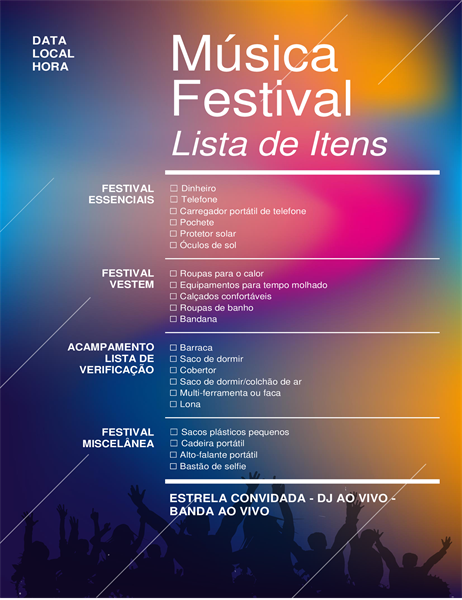 DATA
LOCAL
HORA

Música
Festival
Lista de Itens

FESTIVAL ESSENCIAIS

☐ Dinheiro
☐ Telefone
☐ Carregador portátil de telefone
☐ Pochete
☐ Protetor solar
☐ Óculos de sol

FESTIVAL VESTEM

☐ Roupas para o calor
☐ Equipamentos para tempo molhado
☐ Calçados confortáveis
☐ Roupas de banho
☐ Bandana

ACAMPAMENTO LISTA DE VERIFICAÇÃO

☐ Barraca
☐ Saco de dormir
☐ Cobertor
☐ Saco de dormir/colchão de ar
☐ Multi-ferramenta ou faca
☐ Lona

FESTIVAL MISCELÂNEA

☐ Sacos plásticos pequenos
☐ Cadeira portátil
☐ Alto-falante portátil
☐ Bastão de selfie

ESTRELA CONVIDADA - DJ AO VIVO - BANDA AO VIVO